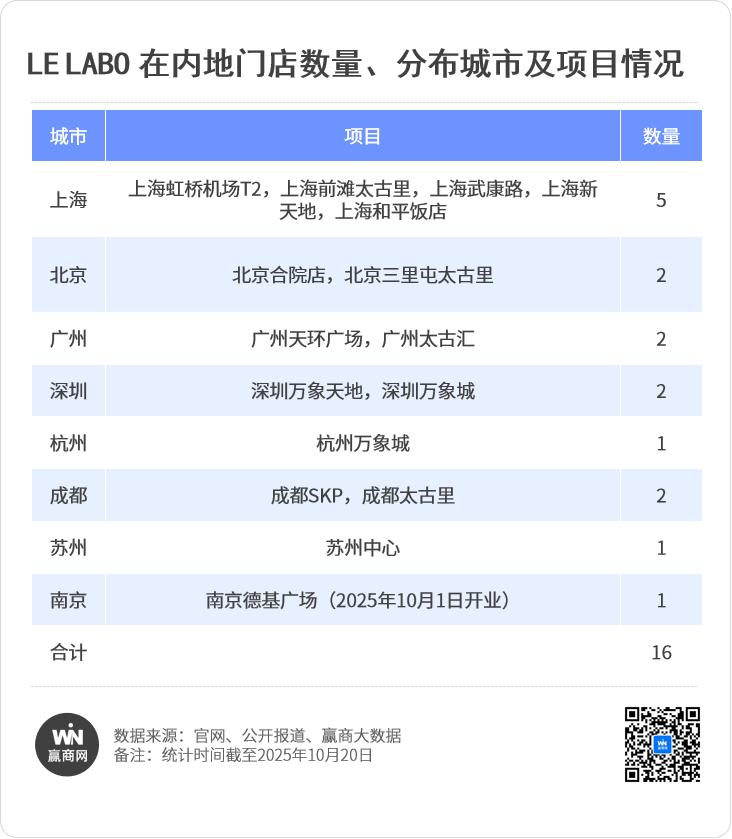 LE LABO 在内地门店数量、分布城市及项目情况

| 城市 | 项目 | 数量 |
|---|---|---|
| 上海 | 上海虹桥机场T2，上海前滩太古里，上海武康路，上海新天地，上海和平饭店 | 5 |
| 北京 | 北京合院店，北京三里屯太古里 | 2 |
| 广州 | 广州天环广场，广州太古汇 | 2 |
| 深圳 | 深圳万象天地，深圳万象城 | 2 |
| 杭州 | 杭州万象城 | 1 |
| 成都 | 成都SKP，成都太古里 | 2 |
| 苏州 | 苏州中心 | 1 |
| 南京 | 南京德基广场（2025年10月1日开业） | 1 |
| 合计 | | 16 |

WIN
赢商网
数据来源：官网、公开报道、赢商大数据
备注：统计时间截至2025年10月20日